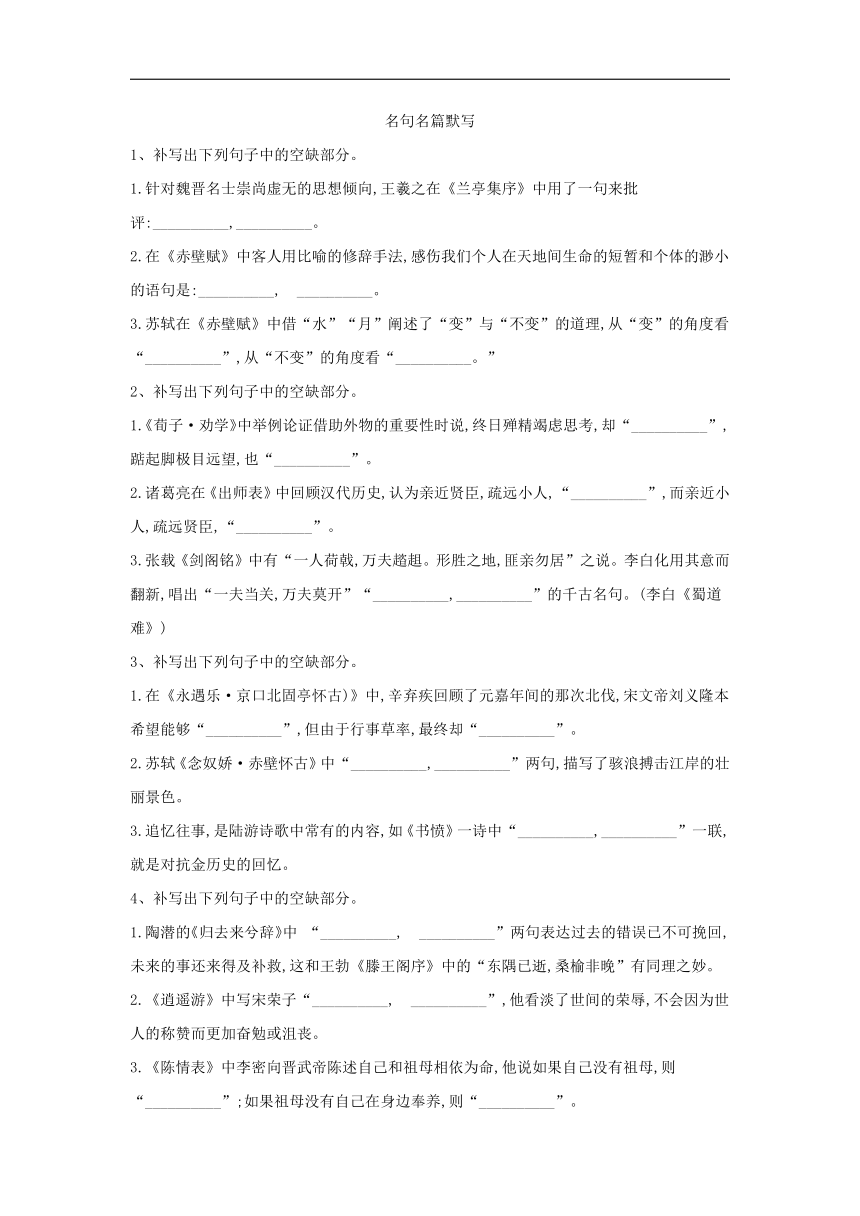 名句名篇默写

1、补写出下列句子中的空缺部分。

1.针对魏晋名士崇尚虚无的思想倾向,王羲之在《兰亭集序》中用了一句来批评:__________,__________。

2.在《赤壁赋》中客人用比喻的修辞手法,感伤我们个人在天地间生命的短暂和个体的渺小的语句是:__________, __________。

3.苏轼在《赤壁赋》中借“水”“月”阐述了“变”与“不变”的道理,从“变”的角度看“__________”,从“不变”的角度看“__________。”

2、补写出下列句子中的空缺部分。

1.《荀子·劝学》中举例论证借助外物的重要性时说,终日殚精竭虑思考,却“__________”,踮起脚极目远望,也“__________”。

2.诸葛亮在《出师表》中回顾汉代历史,认为亲近贤臣,疏远小人,“__________”,而亲近小人,疏远贤臣,“__________”。

3.张载《剑阁铭》中有“一人荷戟,万夫趑趄。形胜之地,匪亲勿居”之说。李白化用其意而翻新,唱出“一夫当关,万夫莫开”“__________,__________”的千古名句。(李白《蜀道难》)

3、补写出下列句子中的空缺部分。

1.在《永遇乐·京口北固亭怀古)》中,辛弃疾回顾了元嘉年间的那次北伐,宋文帝刘义隆本希望能够“__________”,但由于行事草率,最终却“__________”。

2.苏轼《念奴娇·赤壁怀古》中“__________,__________”两句,描写了骇浪搏击江岸的壮丽景色。

3.追忆往事,是陆游诗歌中常有的内容,如《书愤》一诗中“__________,__________”一联,就是对抗金历史的回忆。

4、补写出下列句子中的空缺部分。

1.陶潜的《归去来兮辞》中 “__________, __________”两句表达过去的错误已不可挽回,未来的事还来得及补救,这和王勃《滕王阁序》中的“东隅已逝,桑榆非晚”有同理之妙。

2.《逍遥游》中写宋荣子“__________, __________”,他看淡了世间的荣辱,不会因为世人的称赞而更加奋勉或沮丧。

3.《陈情表》中李密向晋武帝陈述自己和祖母相依为命,他说如果自己没有祖母,则“__________”;如果祖母没有自己在身边奉养,则“__________”。